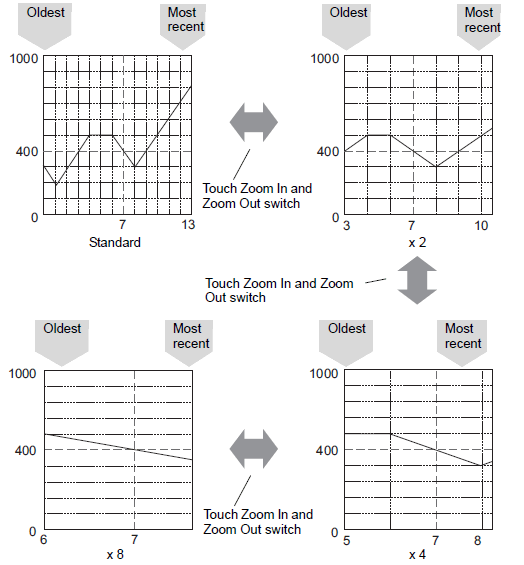 Oldest

Most recent

1000

400

0

7

13

Standard

Touch Zoom In and Zoom Out switch

Oldest

Most recent

1000

400

0

3

7

10

x 2

Touch Zoom In and Zoom Out switch

Oldest

Most recent

1000

400

0

6

7

x 8

Touch Zoom In and Zoom Out switch

Oldest

Most recent

1000

400

0

5

7

8

x 4